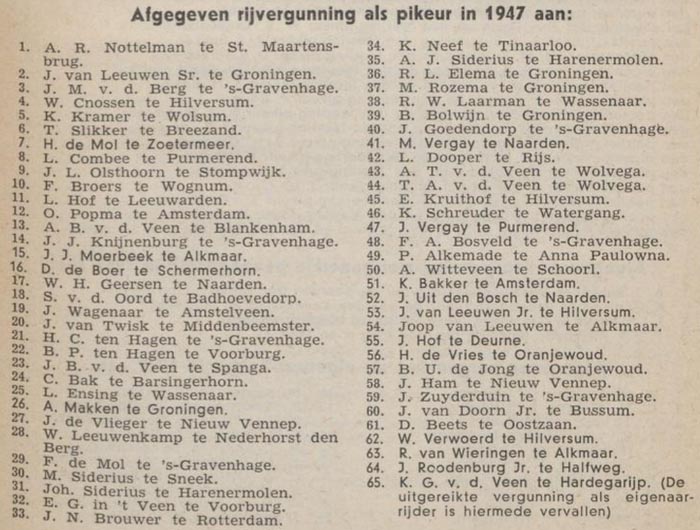 Afgegeven rijvergunning als pikeur in 1947 aan:

1. A. R. Nottelman te St. Maartensbrug.
2. J. van Leeuwen Sr. te Groningen.
3. J. M. v. d. Berg te 's-Gravenhage.
4. W. Cnossen te Hilversum.
5. K. Kramer te Wolsum.
6. T. Slikker te Breezand.
7. H. de Mol te Zoetermeer.
8. L. Combee te Purmerend.
9. J. L. Olsthoorn te Stompwijk.
10. F. Broers te Wognum.
11. L. Hof te Leeuwarden.
12. O. Popma te Amsterdam.
13. A. B. v. d. Veen te Blankenham.
14. J. J. Knijnenburg te 's-Gravenhage.
15. J. J. Moerbeek te Alkmaar.
16. D. de Boer te Schermerhorn.
17. W. H. Geersen te Naarden.
18. S. v. d. Oord te Badhoevedorp.
19. J. Wagenaar te Amstelveen.
20. J. van Twisk te Middenbeemster.
21. H. C. ten Hagen te 's-Gravenhage.
22. B. P. ten Hagen te Voorburg.
23. J. B. v. d. Veen te Spanga.
24. C. Bak te Barsingerhorn.
25. L. Ensing te Wassenaar.
26. A. Makken te Groningen.
27. J. de Vlieger te Nieuw Vennep.
28. W. Leeuwenkamp te Nederhorst den Berg.
29. F. de Mol te 's-Gravenhage.
30. M. Siderius te Sneek.
31. Joh. Siderius te Harenermolen.
32. E. G. in 't Veen te Voorburg.
33. J. N. Brouwer te Rotterdam.
34. K. Neef te Tinaarloo.
35. A. J. Siderius te Harenermolen.
36. R. L. Elema te Groningen.
37. M. Rozema te Groningen.
38. R. W. Laarman te Wassenaar.
39. B. Bolwijn te Groningen.
40. J. Goedendorp te 's-Gravenhage.
41. M. Vergay te Naarden.
42. L. Dooper te Rijs.
43. A. T. v. d. Veen te Wolvega.
44. T. A. v. d. Veen te Wolvega.
45. E. Kruithof te Hilversum.
46. K. Schreuder te Watergang.
47. J. Vergay te Purmerend.
48. F. A. Bosveld te 's-Gravenhage.
49. P. Alkemade te Anna Paulowna.
50. A. Witteveen te Schoorl.
51. K. Bakker te Amsterdam.
52. J. Uit den Bosch te Naarden.
53. J. van Leeuwen Jr. te Hilversum.
54. Joop van Leeuwen te Alkmaar.
55. J. Hof te Deurne.
56. H. de Vries te Oranjewoud.
57. B. U. de Jong te Oranjewoud.
58. J. Ham te Nieuw Vennep.
59. J. Zuyderduin te 's-Gravenhage.
60. J. van Doorn Jr. te Bussum.
61. D. Beets te Oostzaan.
62. W. Verwoerd te Hilversum.
63. R. van Wieringen te Alkmaar.
64. J. Roodenburg Jr. te Halfweg.
65. K. G. v. d. Veen te Hardegarijp. (De uitgereikte vergunning als eigenaarrijder is hiermede vervallen)